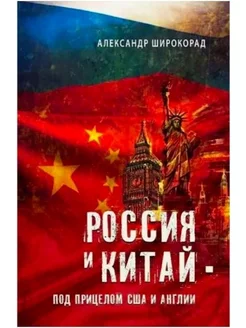 АЛЕКСАНДР ШИРОКОРАД

РОССИЯ И КИТАЙ -

ПОД ПРИЦЕЛОМ США И АНГЛИИ